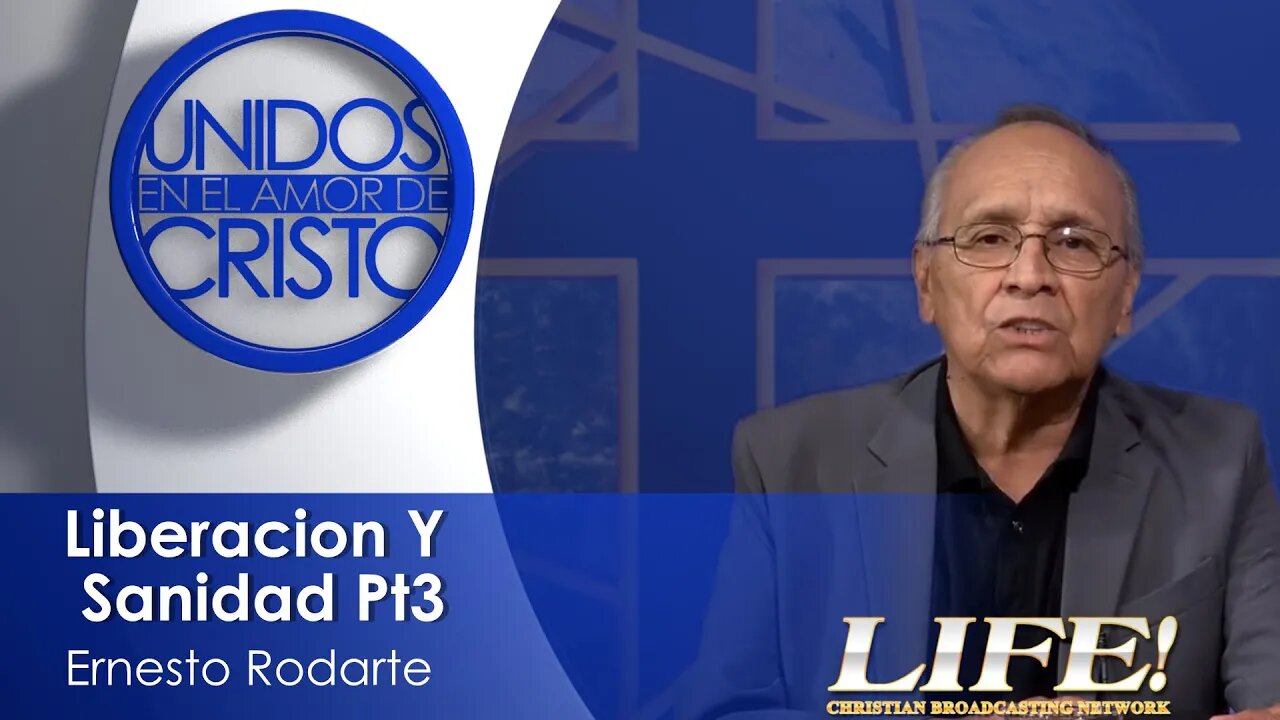 UNIDOS
EN EL AMOR DE
CRISTO

Liberacion Y
Sanidad Pt3
Ernesto Rodarte

LIFE!
CHRISTIAN BROADCASTING NETWORK